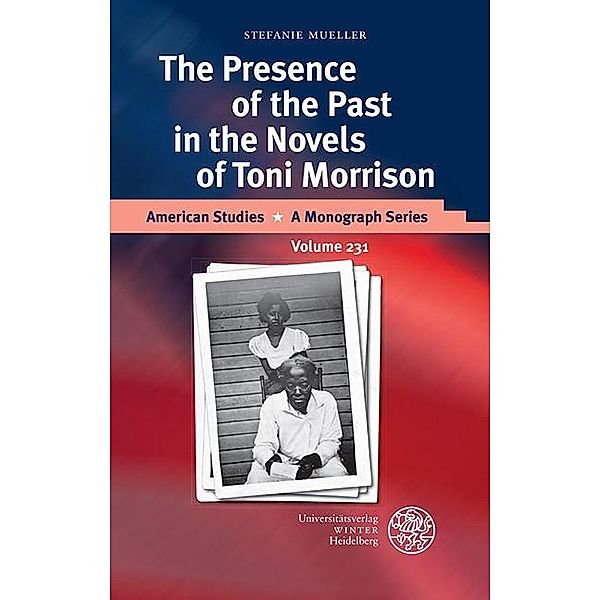 STEFANIE MUELLER

The Presence of the Past in the Novels of Toni Morrison

American Studies ★ A Monograph Series

Volume 231

Universitätsverlag
WINTER
Heidelberg